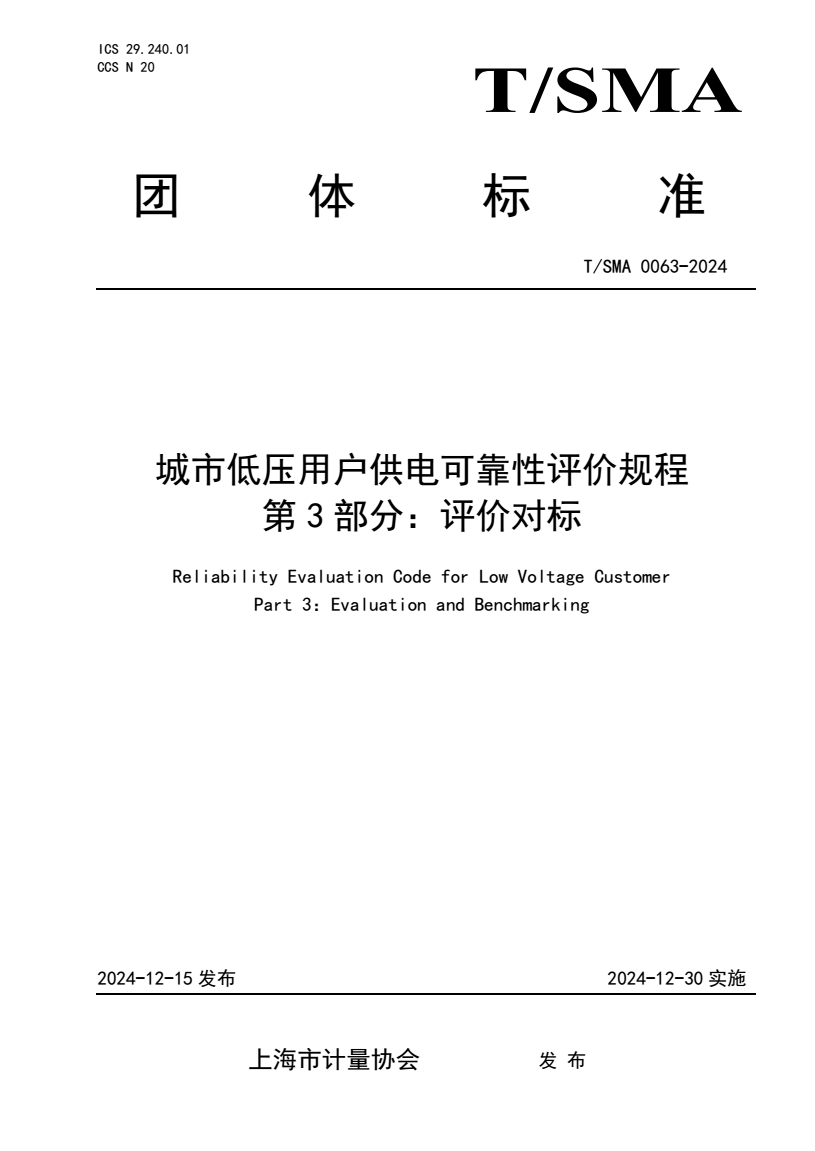 ICS 29.240.01
CCS N 20

T/SMA

团 体 标 准

T/SMA 0063-2024

城市低压用户供电可靠性评价规程
第 3 部分：评价对标

Reliability Evaluation Code for Low Voltage Customer
Part 3: Evaluation and Benchmarking

2024-12-15 发布

2024-12-30 实施

上海市计量协会 发 布